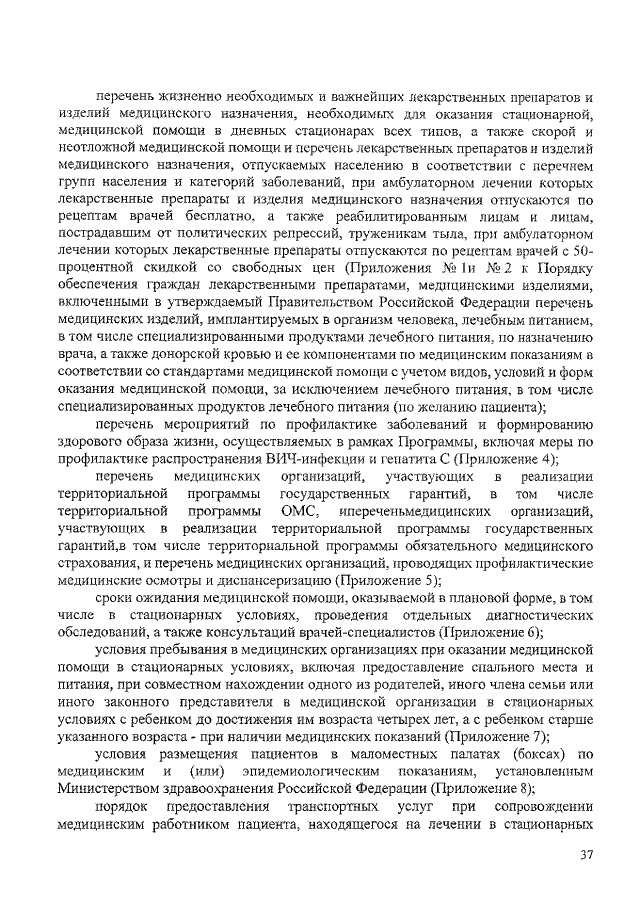 перечень жизненно необходимых и важнейших лекарственных препаратов и изделий медицинского назначения, необходимых для оказания стационарной, медицинской помощи в дневных стационарах всех типов, а также скорой и неотложной медицинской помощи и перечень лекарственных препаратов и изделий медицинского назначения, отпускаемых населению в соответствии с перечнем групп населения и категорий заболеваний, при амбулаторном лечении которых лекарственные препараты и изделия медицинского назначения отпускаются по рецептам врачей бесплатно, а также реабилитированным лицам и лицам, пострадавшим от политических репрессий, труженикам тыла, при амбулаторном лечении которых лекарственные препараты отпускаются по рецептам врачей с 50-процентной скидкой со свободных цен (Приложения № 1и № 2 к Порядку обеспечения граждан лекарственными препаратами, медицинскими изделиями, включенными в утверждаемый Правительством Российской Федерации перечень медицинских изделий, имплантируемых в организм человека, лечебным питанием, в том числе специализированными продуктами лечебного питания, по назначению врача, а также донорской кровью и ее компонентами по медицинским показаниям в соответствии со стандартами медицинской помощи с учетом видов, условий и форм оказания медицинской помощи, за исключением лечебного питания, в том числе специализированных продуктов лечебного питания (по желанию пациента);

перечень мероприятий по профилактике заболеваний и формированию здорового образа жизни, осуществляемых в рамках Программы, включая меры по профилактике распространения ВИЧ-инфекции и гепатита С (Приложение 4);

перечень медицинских организаций, участвующих в реализации территориальной программы государственных гарантий, в том числе территориальной программы ОМС, иперечень медицинских организаций, участвующих в реализации территориальной программы государственных гарантий,в том числе территориальной программы обязательного медицинского страхования, и перечень медицинских организаций, проводящих профилактические медицинские осмотры и диспансеризацию (Приложение 5);

сроки ожидания медицинской помощи, оказываемой в плановой форме, в том числе в стационарных условиях, проведения отдельных диагностических обследований, а также консультаций врачей-специалистов (Приложение 6);

условия пребывания в медицинских организациях при оказании медицинской помощи в стационарных условиях, включая предоставление спального места и питания, при совместном нахождении одного из родителей, иного члена семьи или иного законного представителя в медицинской организации в стационарных условиях с ребенком до достижения им возраста четырех лет, а с ребенком старше указанного возраста - при наличии медицинских показаний (Приложение 7);

условия размещения пациентов в маломестных палатах (боксах) по медицинским и (или) эпидемиологическим показаниям, установленным Министерством здравоохранения Российской Федерации (Приложение 8);

порядок предоставления транспортных услуг при сопровождении медицинским работником пациента, находящегося на лечении в стационарных

37